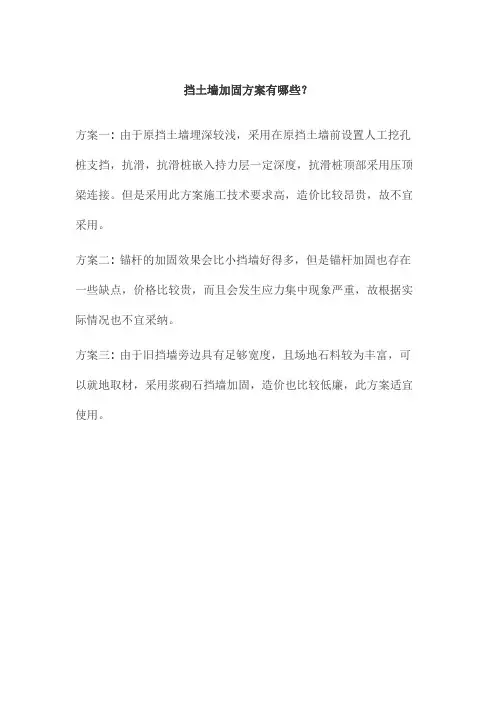 挡土墙加固方案有哪些？

方案一：由于原挡土墙埋深较浅，采用在原挡土墙前设置人工挖孔桩支挡，抗滑，抗滑桩嵌入持力层一定深度，抗滑桩顶部采用压顶梁连接。但是采用此方案施工技术要求高，造价比较昂贵，故不宜采用。

方案二：锚杆的加固效果会比小挡墙好得多，但是锚杆加固也存在一些缺点，价格比较贵，而且会发生应力集中现象严重，故根据实际情况也不宜采纳。

方案三：由于旧挡墙旁边具有足够宽度，且场地石料较为丰富，可以就地取材，采用浆砌石挡墙加固，造价也比较低廉，此方案适宜使用。